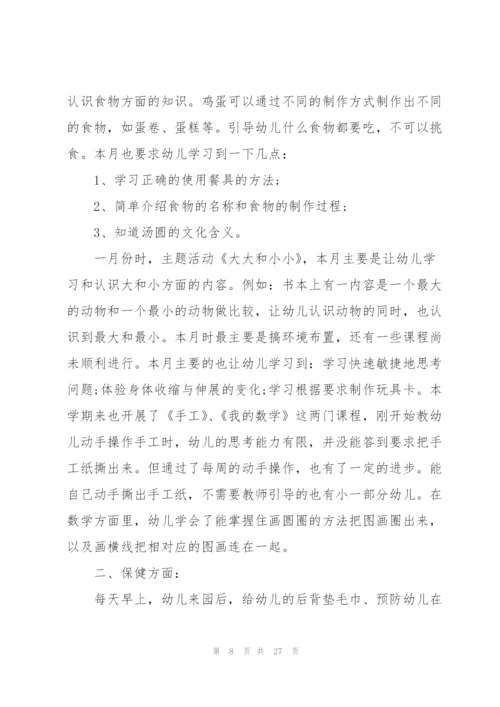 认识食物方面的知识。鸡蛋可以通过不同的制作方式制作出不同的食物，如蛋卷、蛋糕等。引导幼儿什么食物都要吃，不可以挑食。本月也要求幼儿学习到一下几点：

1、学习正确的使用餐具的方法；

2、简单介绍食物的名称和食物的制作过程；

3、知道汤圆的文化含义。

一月份时，主题活动《大大和小小》，本月主要是让幼儿学习和认识大和小方面的内容。例如：书本上有一内容是一个最大的动物和一个最小的动物做比较，让幼儿认识动物的同时，也认识到最大和最小。本月时最主要是搞环境布置，还有一些课程尚未顺利进行。本月主要的也让幼儿学习到：学习快速敏捷地思考问题;体验身体收缩与伸展的变化;学习根据要求制作玩具卡。本学期来也开展了《手工》、《我的数学》这两门课程，刚开始教幼儿动手操作手工时，幼儿的思考能力有限，并没能答到要求把手工纸撕出来。但通过了每周的动手操作，也有了一定的进步。能自己动手撕出手工纸，不需要教师引导的也有小一部分幼儿。在数学方面里，幼儿学会了能掌握住画圆圈的方法把图画圈出来，以及画横线把相对应的图画连在一起。

二、保健方面：

每天早上，幼儿来园后，给幼儿的后背垫毛巾、预防幼儿在

第 8 页 共 27 页